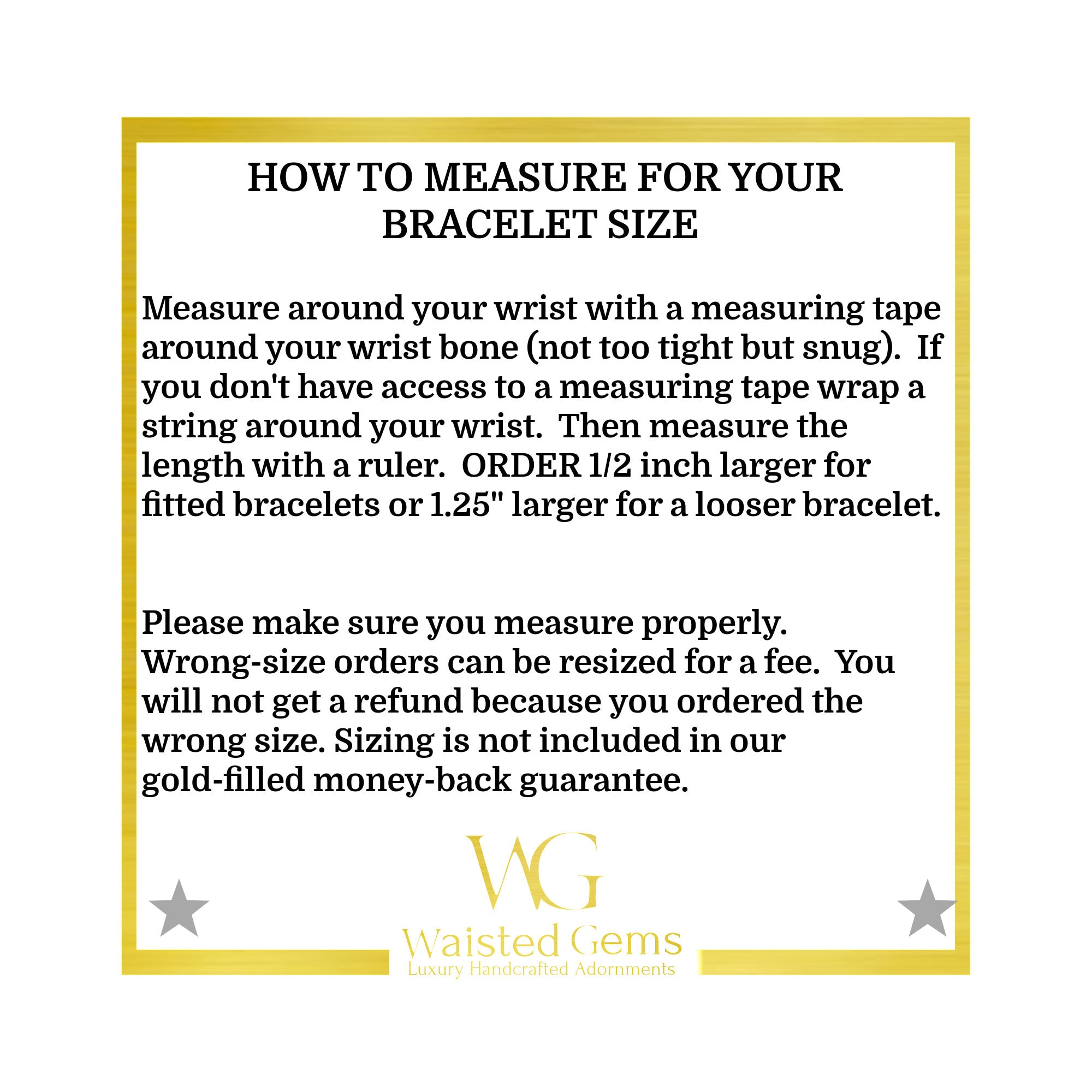 HOW TO MEASURE FOR YOUR BRACELET SIZE

Measure around your wrist with a measuring tape around your wrist bone (not too tight but snug). If you don't have access to a measuring tape wrap a string around your wrist. Then measure the length with a ruler. ORDER 1/2 inch larger for fitted bracelets or 1.25" larger for a looser bracelet.

Please make sure you measure properly. Wrong-size orders can be resized for a fee. You will not get a refund because you ordered the wrong size. Sizing is not included in our gold-filled money-back guarantee.

WG
Waisted Gems
Luxury Handcrafted Adornments